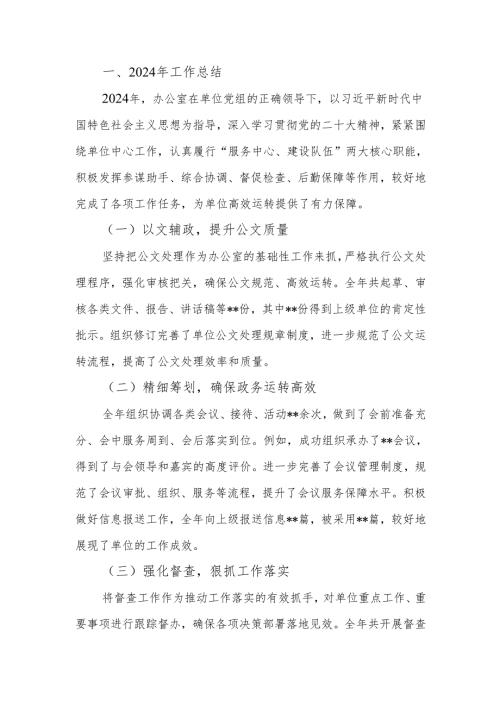 一、2024年工作总结

2024年，办公室在单位党组的正确领导下，以习近平新时代中国特色社会主义思想为指导，深入学习贯彻党的二十大精神，紧紧围绕单位中心工作，认真履行“服务中心、建设队伍”两大核心职能，积极发挥参谋助手、综合协调、督促检查、后勤保障等作用，较好地完成了各项工作任务，为单位高效运转提供了有力保障。

（一）以文辅政，提升公文质量

坚持把公文处理作为办公室的基础性工作来抓，严格执行公文处理程序，强化审核把关，确保公文规范、高效运转。全年共起草、审核各类文件、报告、讲话稿等**份，其中**份得到上级单位的肯定性批示。组织修订完善了单位公文处理规章制度，进一步规范了公文运转流程，提高了公文处理效率和质量。

（二）精细筹划，确保政务运转高效

全年组织协调各类会议、接待、活动**余次，做到了会前准备充分、会中服务周到、会后落实到位。例如，成功组织承办了**会议，得到了与会领导和嘉宾的高度评价。进一步完善了会议管理制度，规范了会议审批、组织、服务等流程，提升了会议服务保障水平。积极做好信息报送工作，全年向上级报送信息**篇，被采用**篇，较好地展现了单位的工作成效。

（三）强化督查，狠抓工作落实

将督查工作作为推动工作落实的有效抓手，对单位重点工作、重要事项进行跟踪督办，确保各项决策部署落地见效。全年共开展督查